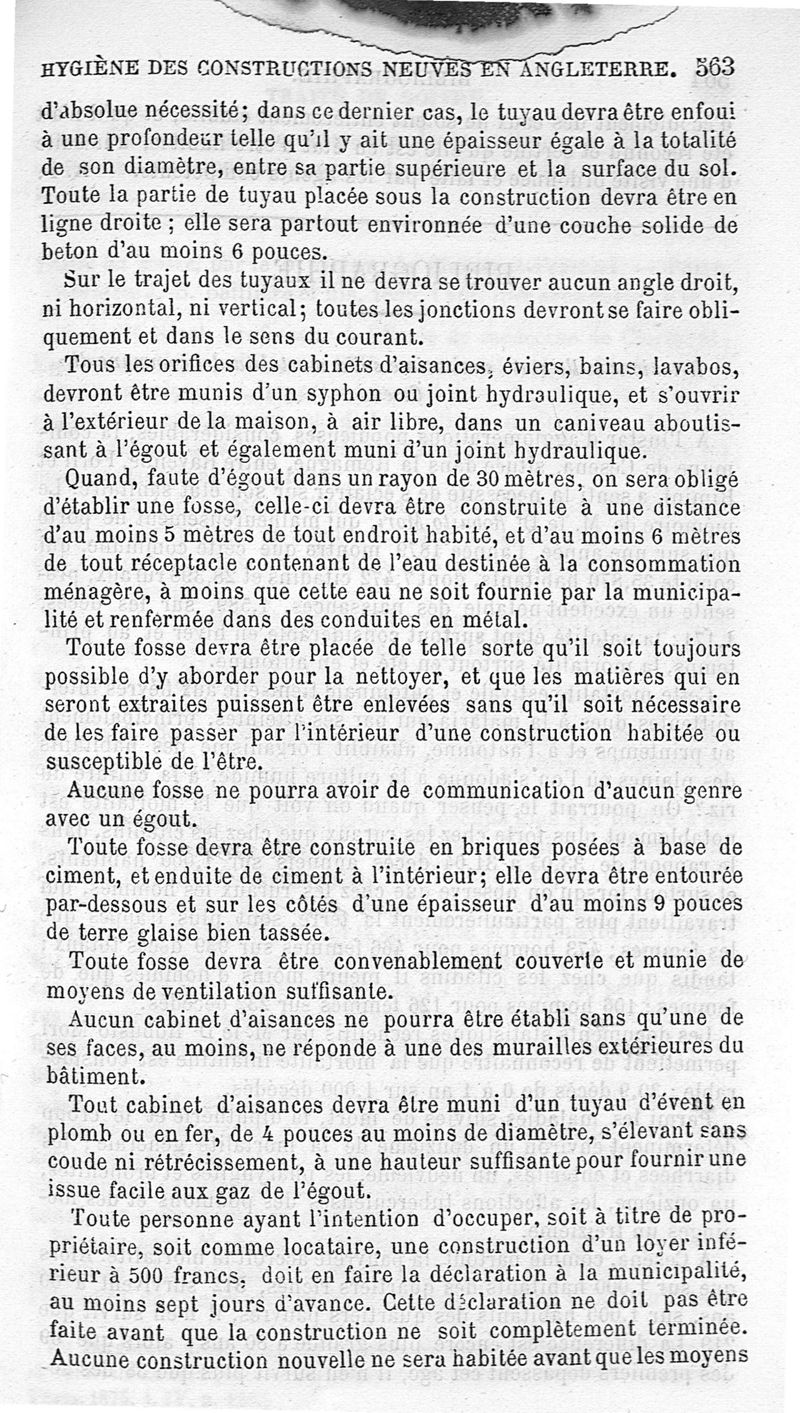 HYGIÈNE DES CONSTRUCTIONS NEUVES EN ANGLETERRE. 563

d'absolue nécessité; dans ce dernier cas, le tuyau devra être enfoui à une profondeur telle qu'il y ait une épaisseur égale à la totalité de son diamètre, entre sa partie supérieure et la surface du sol. Toute la partie de tuyau placée sous la construction devra être en ligne droite ; elle sera partout environnée d'une couche solide de beton d'au moins 6 pouces.

Sur le trajet des tuyaux il ne devra se trouver aucun angle droit, ni horizontal, ni vertical; toutes les jonctions devront se faire obliquement et dans le sens du courant.

Tous les orifices des cabinets d'aisances, éviers, bains, lavabos, devront être munis d'un syphon ou joint hydraulique, et s'ouvrir à l'extérieur de la maison, à air libre, dans un caniveau aboutissant à l'égout et également muni d'un joint hydraulique.

Quand, faute d'égout dans un rayon de 30 mètres, on sera obligé d'établir une fosse, celle-ci devra être construite à une distance d'au moins 5 mètres de tout endroit habité, et d'au moins 6 mètres de tout réceptacle contenant de l'eau destinée à la consommation ménagère, à moins que cette eau ne soit fournie par la municipalité et renfermée dans des conduites en métal.

Toute fosse devra être placée de telle sorte qu'il soit toujours possible d'y aborder pour la nettoyer, et que les matières qui en seront extraites puissent être enlevées sans qu'il soit nécessaire de les faire passer par l'intérieur d'une construction habitée ou susceptible de l'être.

Aucune fosse ne pourra avoir de communication d'aucun genre avec un égout.

Toute fosse devra être construite en briques posées à base de ciment, et enduite de ciment à l'intérieur; elle devra être entourée par-dessous et sur les côtés d'une épaisseur d'au moins 9 pouces de terre glaise bien tassée.

Toute fosse devra être convenablement couverte et munie de moyens de ventilation suffisante.

Aucun cabinet d'aisances ne pourra être établi sans qu'une de ses faces, au moins, ne réponde à une des murailles extérieures du bâtiment.

Tout cabinet d'aisances devra être muni d'un tuyau d'évent en plomb ou en fer, de 4 pouces au moins de diamètre, s'élevant sans coude ni rétrécissement, à une hauteur suffisante pour fournir une issue facile aux gaz de l'égout.

Toute personne ayant l'intention d'occuper, soit à titre de propriétaire, soit comme locataire, une construction d'un loyer inférieur à 500 francs, doit en faire la déclaration à la municipalité, au moins sept jours d'avance. Cette déclaration ne doit pas être faite avant que la construction ne soit complètement terminée. Aucune construction nouvelle ne sera habitée avant que les moyens